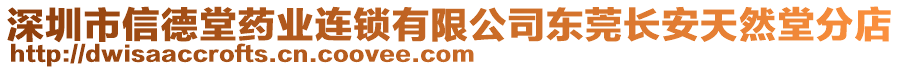 深圳市信德堂药业连锁有限公司东莞长安天然堂分店
http://dwisaaccrofts.cn.coovee.com